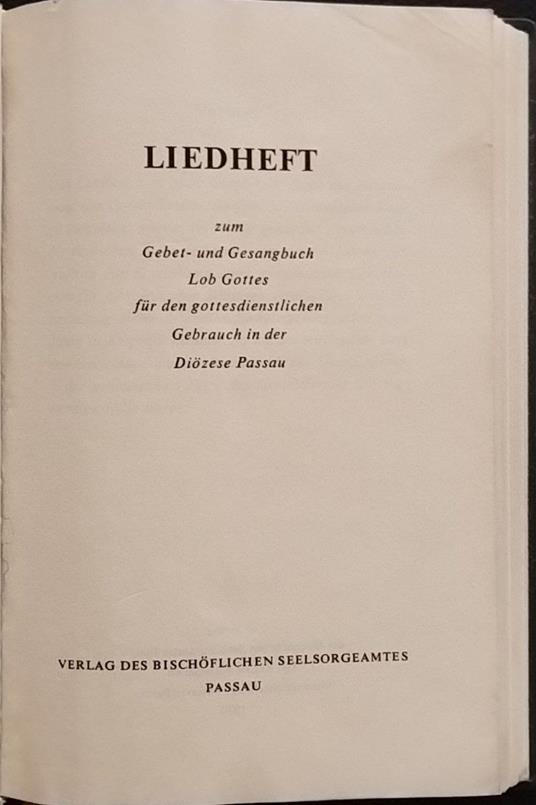 LIEDHEFT

zum
Gebet- und Gesangbuch
Lob Gottes
für den gottesdienstlichen
Gebrauch in der
Diözese Passau

VERLAG DES BISCHÖFLICHEN SEELSORGEAMTES
PASSAU